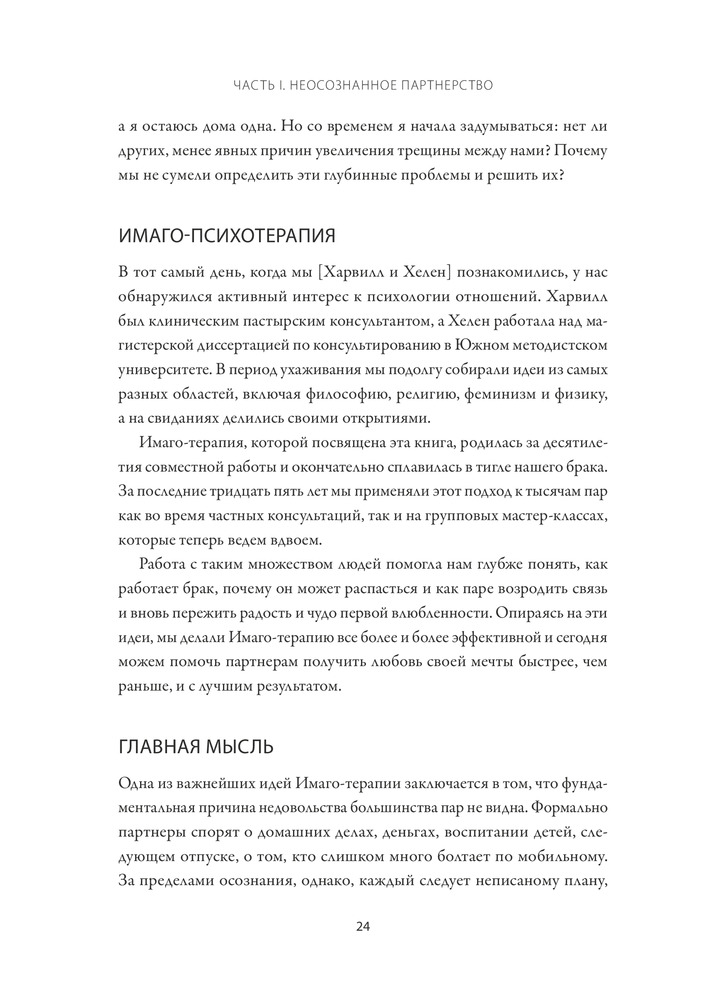 ЧАСТЬ I. НЕОСОЗНАННОЕ ПАРТНЕРСТВО

а я остаюсь дома одна. Но со временем я начала задумываться: нет ли других, менее явных причин увеличения трещины между нами? Почему мы не сумели определить эти глубинные проблемы и решить их?

ИМАГО-ПСИХОТЕРАПИЯ

В тот самый день, когда мы [Харвилл и Хелен] познакомились, у нас обнаружился активный интерес к психологии отношений. Харвилл был клиническим пастырским консультантом, а Хелен работала над магистерской диссертацией по консультированию в Южном методистском университете. В период ухаживания мы подолгу собирали идеи из самых разных областей, включая философию, религию, феминизм и физику, а на свиданиях делились своими открытиями.

Имаго-терапия, которой посвящена эта книга, родилась за десятилетия совместной работы и окончательно сплавилась в тигле нашего брака. За последние тридцать пять лет мы применяли этот подход к тысячам пар как во время частных консультаций, так и на групповых мастер-классах, которые теперь ведем вдвоем.

Работа с таким множеством людей помогла нам глубже понять, как работает брак, почему он может распасться и как паре возродить связь и вновь пережить радость и чудо первой влюбленности. Опираясь на эти идеи, мы делали Имаго-терапию все более и более эффективной и сегодня можем помочь партнерам получить любовь своей мечты быстрее, чем раньше, и с лучшим результатом.

ГЛАВНАЯ МЫСЛЬ

Одна из важнейших идей Имаго-терапии заключается в том, что фундаментальная причина недовольства большинства пар не видна. Формально партнеры спорят о домашних делах, деньгах, воспитании детей, следующем отпуске, о том, кто слишком много болтает по мобильному. За пределами осознания, однако, каждый следует неписаному плану,

24